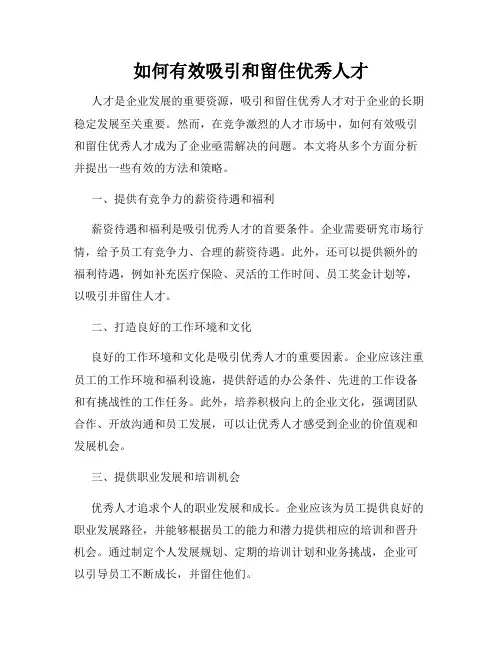 如何有效吸引和留住优秀人才

人才是企业发展的重要资源，吸引和留住优秀人才对于企业的长期稳定发展至关重要。然而，在竞争激烈的人才市场中，如何有效吸引和留住优秀人才成为了企业亟需解决的问题。本文将从多个方面分析并提出一些有效的方法和策略。

一、提供有竞争力的薪资待遇和福利

薪资待遇和福利是吸引优秀人才的首要条件。企业需要研究市场行情，给予员工有竞争力、合理的薪资待遇。此外，还可以提供额外的福利待遇，例如补充医疗保险、灵活的工作时间、员工奖金计划等，以吸引并留住人才。

二、打造良好的工作环境和文化

良好的工作环境和文化是吸引优秀人才的重要因素。企业应该注重员工的工作环境和福利设施，提供舒适的办公条件、先进的工作设备和有挑战性的工作任务。此外，培养积极向上的企业文化，强调团队合作、开放沟通和员工发展，可以让优秀人才感受到企业的价值观和发展机会。

三、提供职业发展和培训机会

优秀人才追求个人的职业发展和成长。企业应该为员工提供良好的职业发展路径，并能够根据员工的能力和潜力提供相应的培训和晋升机会。通过制定个人发展规划、定期的培训计划和业务挑战，企业可以引导员工不断成长，并留住他们。